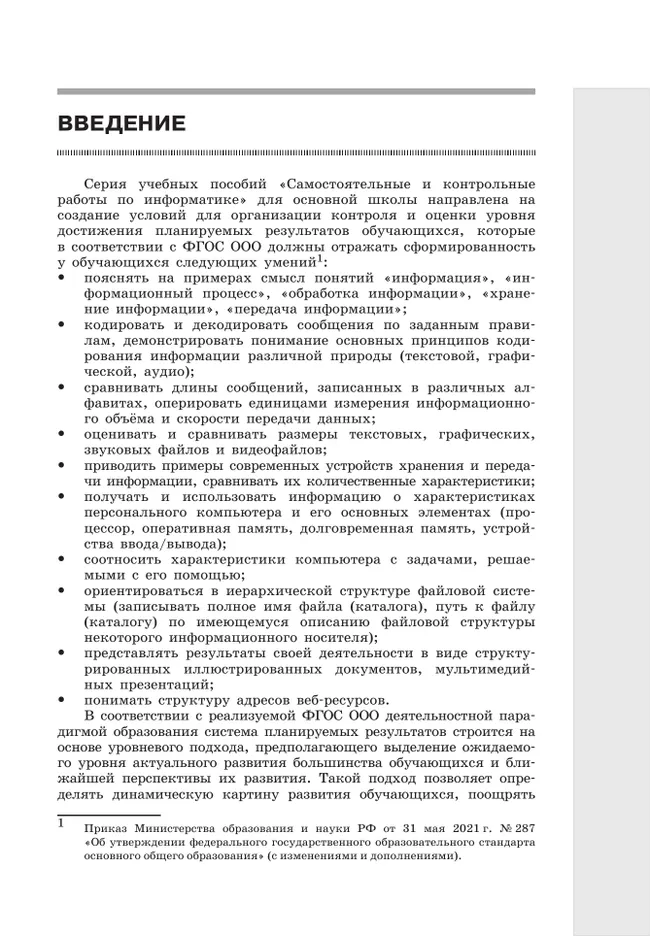 ВВЕДЕНИЕ

Серия учебных пособий «Самостоятельные и контрольные работы по информатике» для основной школы направлена на создание условий для организации контроля и оценки уровня достижения планируемых результатов обучающихся, которые в соответствии с ФГОС ООО должны отражать сформированность у обучающихся следующих умений$^1$:

• пояснять на примерах смысл понятий «информация», «информационный процесс», «обработка информации», «хранение информации», «передача информации»;
• кодировать и декодировать сообщения по заданным правилам, демонстрировать понимание основных принципов кодирования информации различной природы (текстовой, графической, аудио);
• сравнивать длины сообщений, записанных в различных алфавитах, оперировать единицами измерения информационного объёма и скорости передачи данных;
• оценивать и сравнивать размеры текстовых, графических, звуковых файлов и видеофайлов;
• приводить примеры современных устройств хранения и передачи информации, сравнивать их количественные характеристики;
• получать и использовать информацию о характеристиках персонального компьютера и его основных элементах (процессор, оперативная память, долговременная память, устройства ввода/вывода);
• соотносить характеристики компьютера с задачами, решаемыми с его помощью;
• ориентироваться в иерархической структуре файловой системы (записывать полное имя файла (каталога), путь к файлу (каталогу) по имеющемуся описанию файловой структуры некоторого информационного носителя);
• представлять результаты своей деятельности в виде структурированных иллюстрированных документов, мультимедийных презентаций;
• понимать структуру адресов веб-ресурсов.

В соответствии с реализуемой ФГОС ООО деятельностной парадигмой образования система планируемых результатов строится на основе уровневого подхода, предполагающего выделение ожидаемого уровня актуального развития большинства обучающихся и ближайшей перспективы их развития. Такой подход позволяет определять динамическую картину развития обучающихся, поощрять

$^1$ Приказ Министерства образования и науки РФ от 31 мая 2021 г. № 287 «Об утверждении федерального государственного образовательного стандарта основного общего образования» (с изменениями и дополнениями).